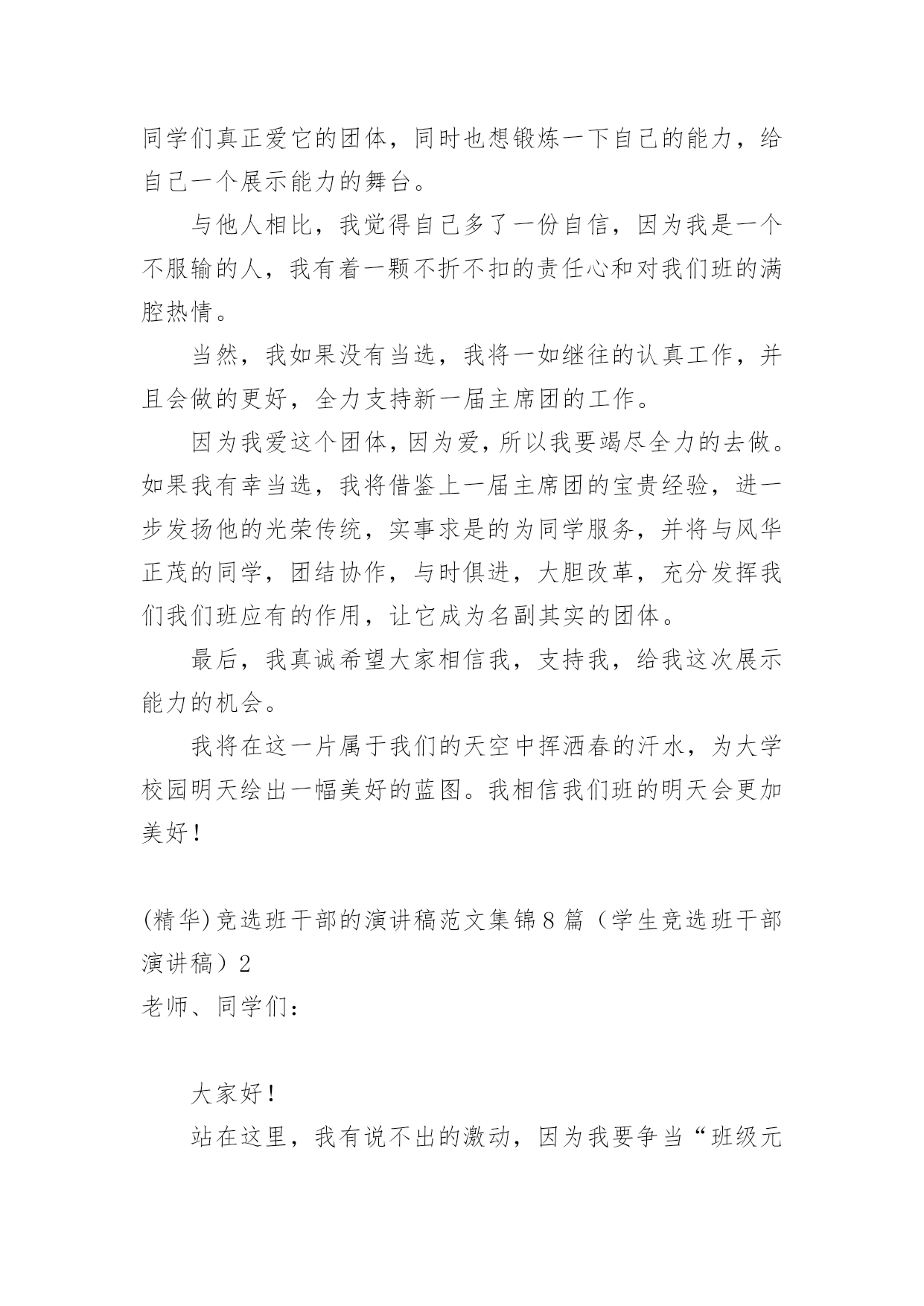 同学们真正爱它的团体，同时也想锻炼一下自己的能力，给自己一个展示能力的舞台。

与他人相比，我觉得自己多了一份自信，因为我是一个不服输的人，我有着一颗不折不扣的责任心和对我们班的满腔热情。

当然，我如果没有当选，我将一如继往的认真工作，并且会做的更好，全力支持新一届主席团的工作。

因为我爱这个团体，因为爱，所以我要竭尽全力的去做。如果我有幸当选，我将借鉴上一届主席团的宝贵经验，进一步发扬他的光荣传统，实事求是的为同学服务，并将与风华正茂的同学，团结协作，与时俱进，大胆改革，充分发挥我们我们班应有的作用，让它成为名副其实的团体。

最后，我真诚希望大家相信我，支持我，给我这次展示能力的机会。

我将在这一片属于我们的天空中挥洒春的汗水，为大学校园明天绘出一幅美好的蓝图。我相信我们班的明天会更加美好！

(精华)竞选班干部的演讲稿范文集锦8篇（学生竞选班干部演讲稿）2

老师、同学们：

大家好！

站在这里，我有说不出的激动，因为我要争当“班级元